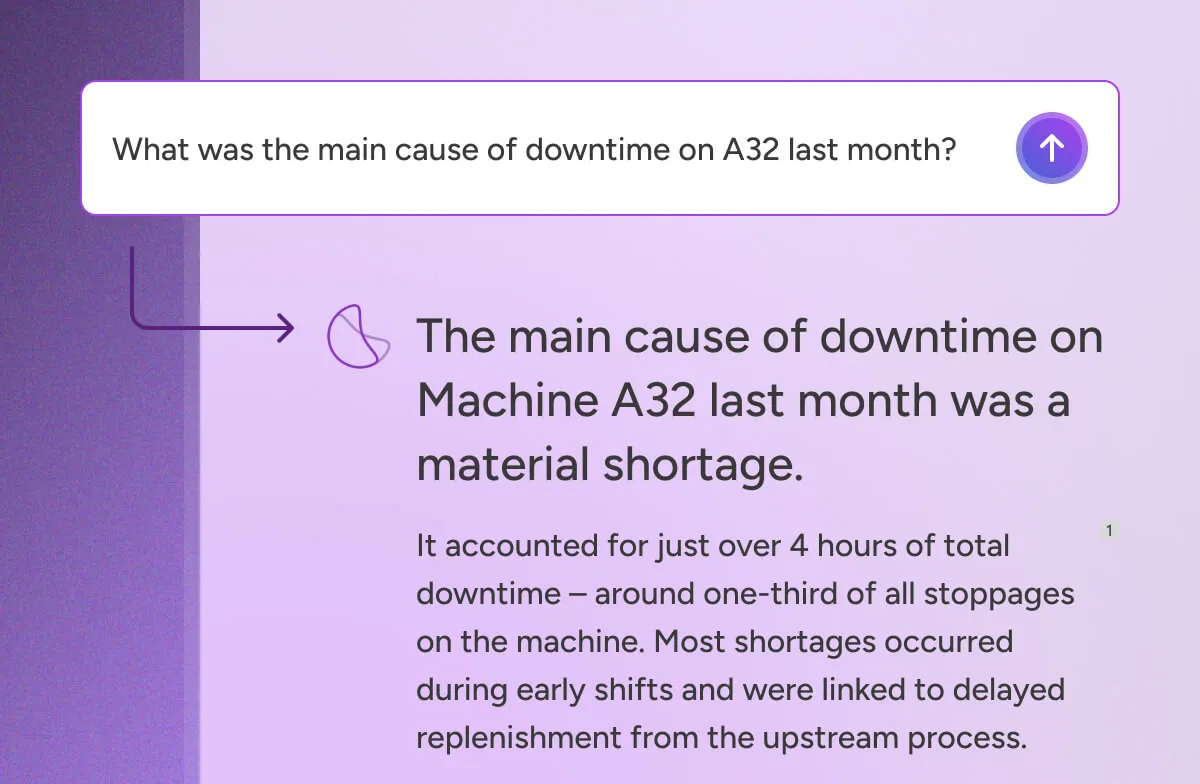 What was the main cause of downtime on A32 last month?

The main cause of downtime on Machine A32 last month was a material shortage.

1

It accounted for just over 4 hours of total downtime – around one-third of all stoppages on the machine. Most shortages occurred during early shifts and were linked to delayed replenishment from the upstream process.